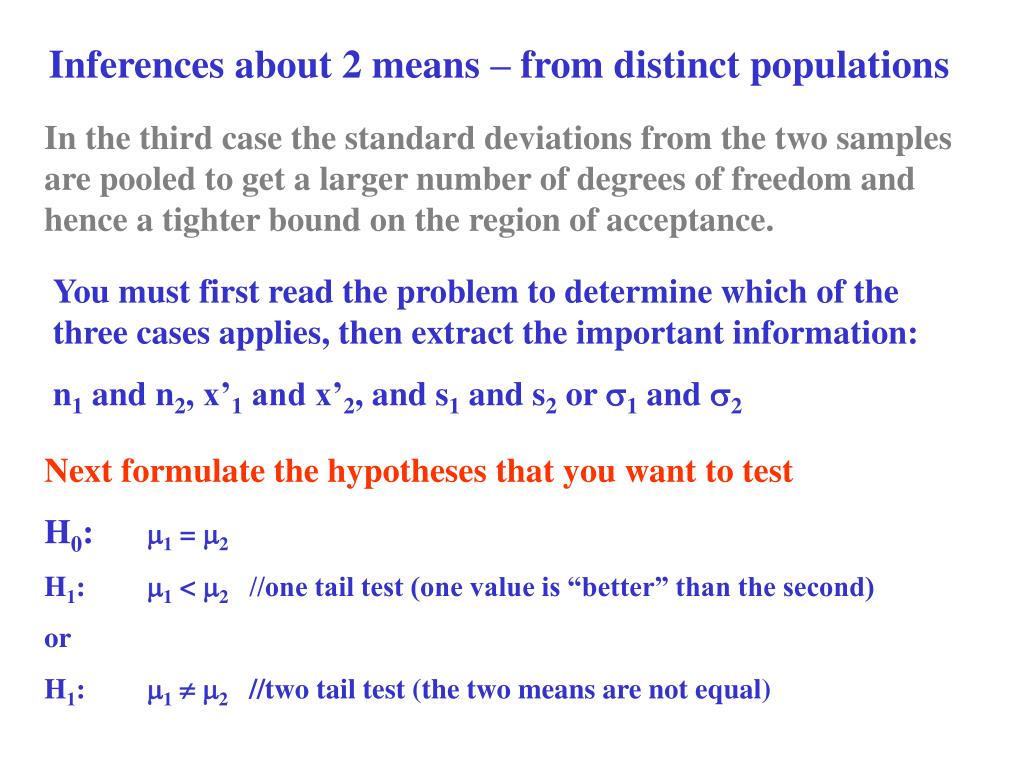 Inferences about 2 means – from distinct populations

In the third case the standard deviations from the two samples are pooled to get a larger number of degrees of freedom and hence a tighter bound on the region of acceptance.

You must first read the problem to determine which of the three cases applies, then extract the important information:

$n_1$ and $n_2$, $x'_1$ and $x'_2$, and $s_1$ and $s_2$ or $\sigma_1$ and $\sigma_2$

Next formulate the hypotheses that you want to test

$H_0$: $\mu_1 = \mu_2$

$H_1$: $\mu_1 < \mu_2$ //one tail test (one value is “better” than the second)

or

$H_1$: $\mu_1 \neq \mu_2$ //two tail test (the two means are not equal)